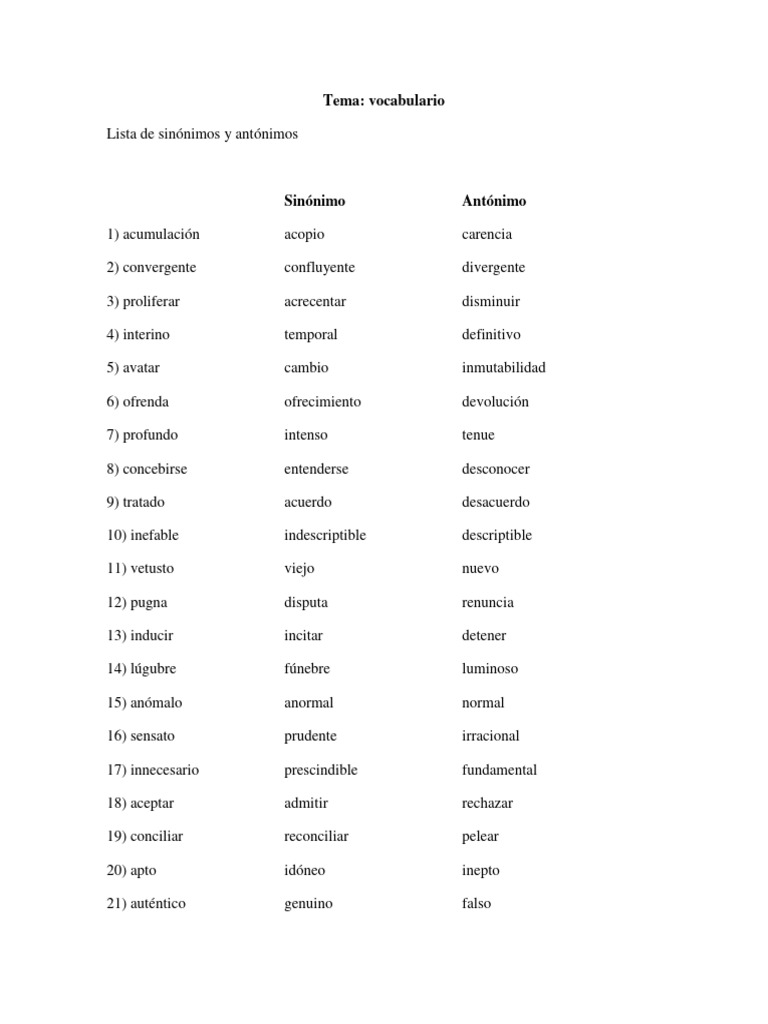 Tema: vocabulario

Lista de sinónimos y antónimos

| | Sinónimo | Antónimo |
|---|---|---|
| 1) acumulación | acopio | carencia |
| 2) convergente | confluyente | divergente |
| 3) proliferar | acrecentar | disminuir |
| 4) interino | temporal | definitivo |
| 5) avatar | cambio | inmutabilidad |
| 6) ofrenda | ofrecimiento | devolución |
| 7) profundo | intenso | tenue |
| 8) concebirse | entenderse | desconocer |
| 9) tratado | acuerdo | desacuerdo |
| 10) inefable | indescriptible | descriptible |
| 11) vetusto | viejo | nuevo |
| 12) pugna | disputa | renuncia |
| 13) inducir | incitar | detener |
| 14) lúgubre | fúnebre | luminoso |
| 15) anómalo | anormal | normal |
| 16) sensato | prudente | irracional |
| 17) innecesario | prescindible | fundamental |
| 18) aceptar | admitir | rechazar |
| 19) conciliar | reconciliar | pelear |
| 20) apto | idóneo | inepto |
| 21) auténtico | genuino | falso |